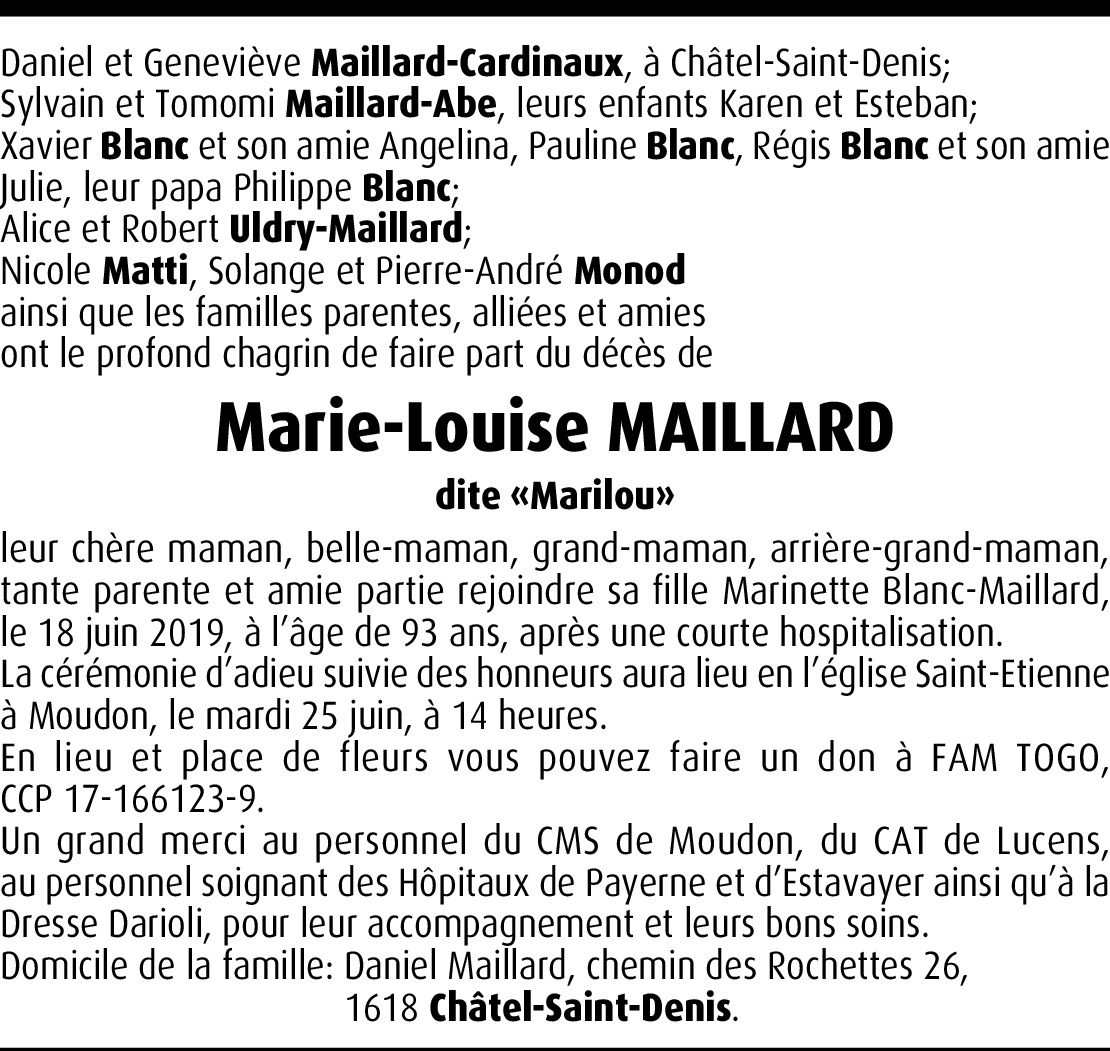 Daniel et Geneviève Maillard-Cardinaux, à Châtel-Saint-Denis;
Sylvain et Tomomi Maillard-Abe, leurs enfants Karen et Esteban;
Xavier Blanc et son amie Angelina, Pauline Blanc, Régis Blanc et son amie Julie, leur papa Philippe Blanc;
Alice et Robert Uldry-Maillard;
Nicole Matti, Solange et Pierre-André Monod
ainsi que les familles parentes, alliées et amies
ont le profond chagrin de faire part du décès de

Marie-Louise MAILLARD

dite «Marilou»

leur chère maman, belle-maman, grand-maman, arrière-grand-maman, tante parente et amie partie rejoindre sa fille Marinette Blanc-Maillard, le 18 juin 2019, à l'âge de 93 ans, après une courte hospitalisation.
La cérémonie d'adieu suivie des honneurs aura lieu en l'église Saint-Etienne à Moudon, le mardi 25 juin, à 14 heures.
En lieu et place de fleurs vous pouvez faire un don à FAM TOGO, CCP 17-166123-9.
Un grand merci au personnel du CMS de Moudon, du CAT de Lucens, au personnel soignant des Hôpitaux de Payerne et d'Estavayer ainsi qu'à la Dresse Darioli, pour leur accompagnement et leurs bons soins.
Domicile de la famille: Daniel Maillard, chemin des Rochettes 26,
1618 Châtel-Saint-Denis.